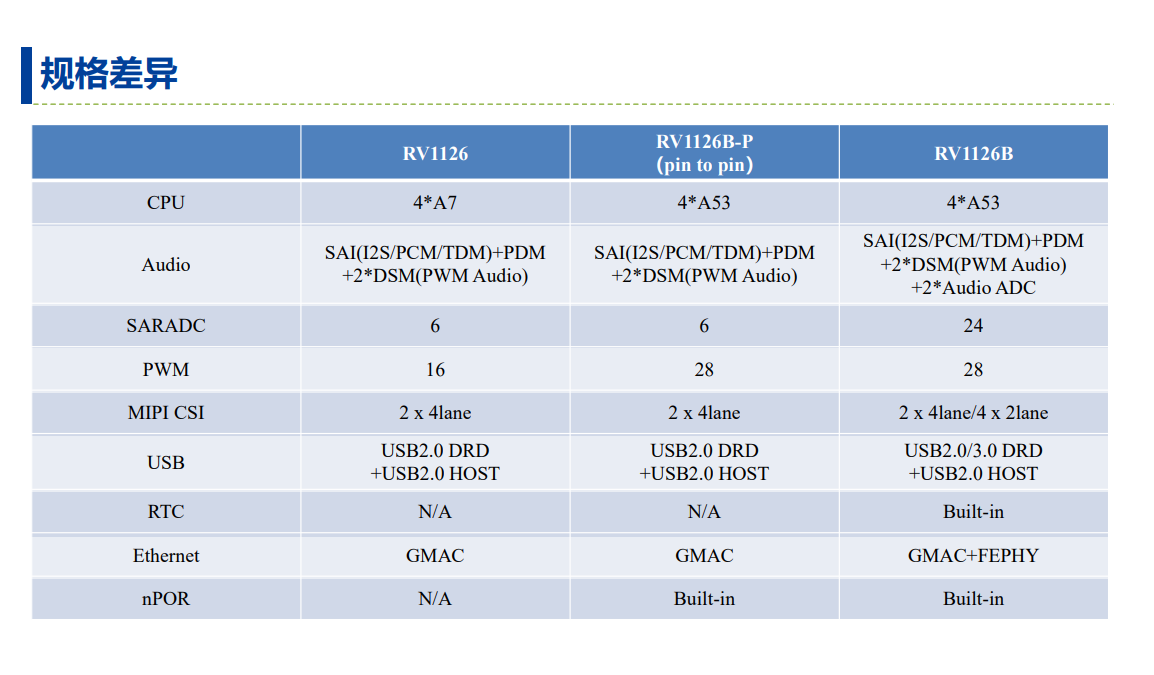 规格差异

|  | RV1126 | RV1126B-P (pin to pin) | RV1126B |
|---|---|---|---|
| CPU | 4*A7 | 4*A53 | 4*A53 |
| Audio | SAI(I2S/PCM/TDM)+PDM +2*DSM(PWM Audio) | SAI(I2S/PCM/TDM)+PDM +2*DSM(PWM Audio) | SAI(I2S/PCM/TDM)+PDM +2*DSM(PWM Audio) +2*Audio ADC |
| SARADC | 6 | 6 | 24 |
| PWM | 16 | 28 | 28 |
| MIPI CSI | 2 x 4lane | 2 x 4lane | 2 x 4lane/4 x 2lane |
| USB | USB2.0 DRD +USB2.0 HOST | USB2.0 DRD +USB2.0 HOST | USB2.0/3.0 DRD +USB2.0 HOST |
| RTC | N/A | N/A | Built-in |
| Ethernet | GMAC | GMAC | GMAC+FEPHY |
| nPOR | N/A | Built-in | Built-in |